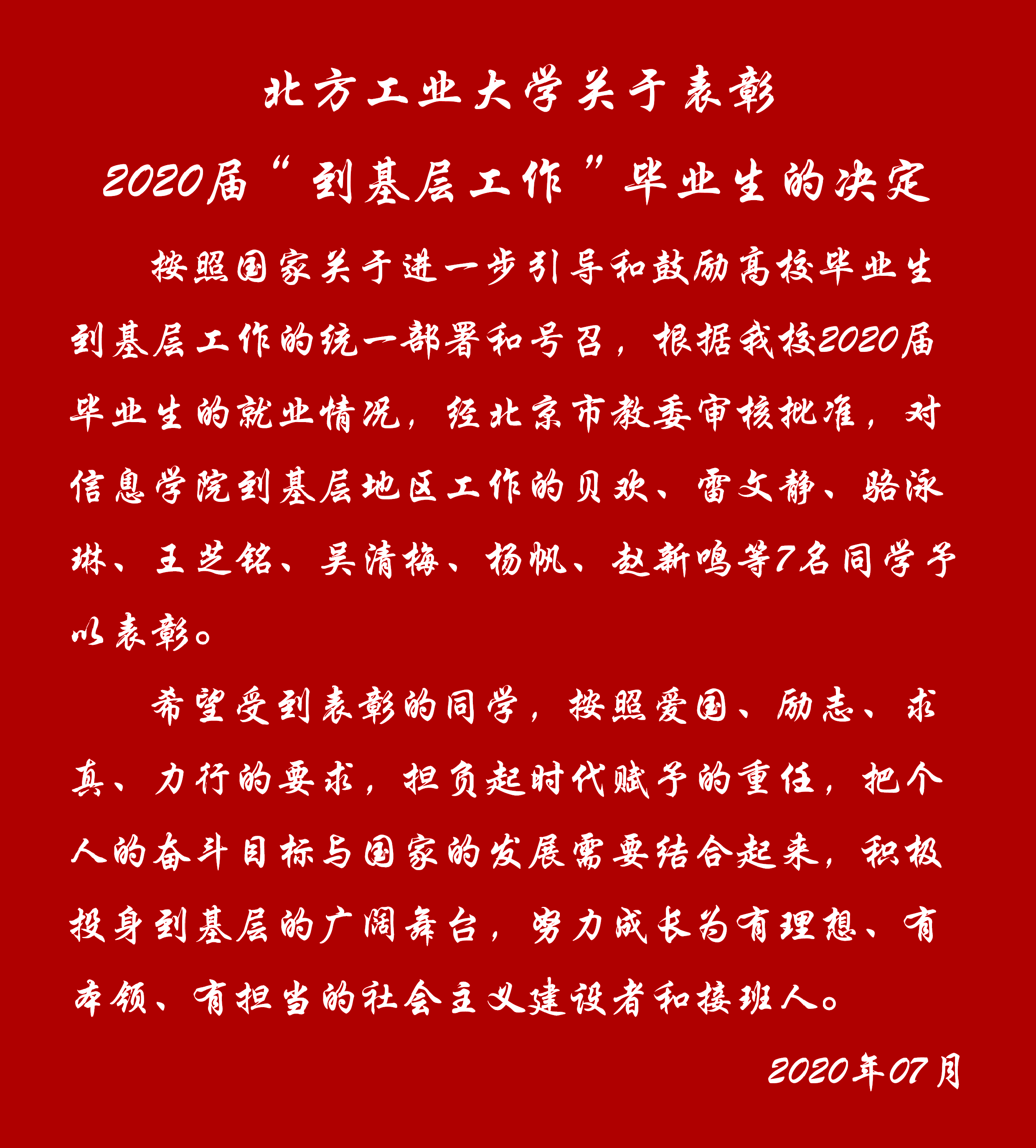 北方工业大学关于表彰

2020届“到基层工作”毕业生的决定

按照国家关于进一步引导和鼓励高校毕业生到基层工作的统一部署和号召，根据我校2020届毕业生的就业情况，经北京市教委审核批准，对信息学院到基层地区工作的贝欢、雷文静、骆泳琳、王芝铭、吴清梅、杨帆、赵新鸣等7名同学予以表彰。

希望受到表彰的同学，按照爱国、励志、求真、力行的要求，担负起时代赋予的重任，把个人的奋斗目标与国家的发展需要结合起来，积极投身到基层的广阔舞台，努力成长为有理想、有本领、有担当的社会主义建设者和接班人。

2020年07月